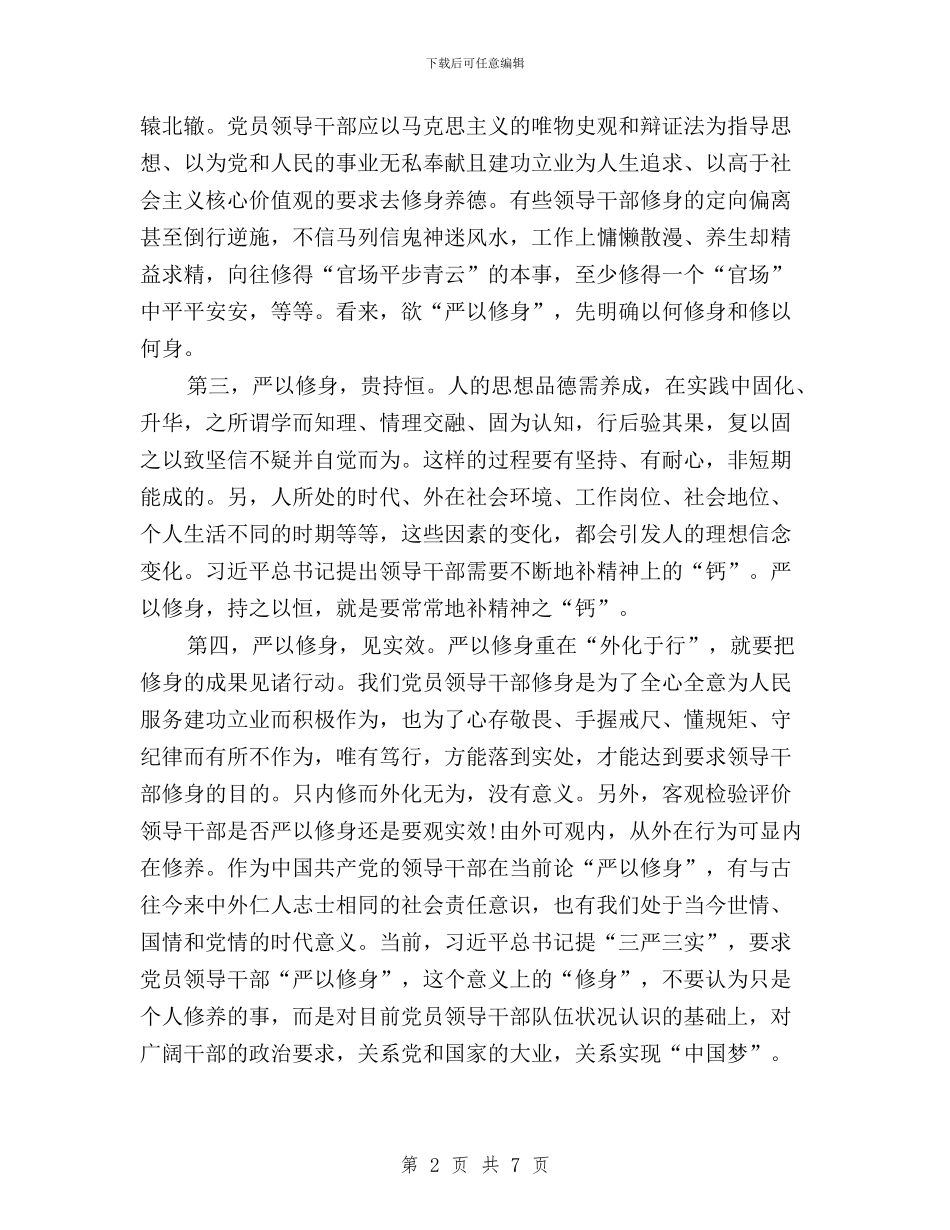 下载后可任意编辑

辕北辙。党员领导干部应以马克思主义的唯物史观和辩证法为指导思想、以为党和人民的事业无私奉献且建功立业为人生追求、以高于社会主义核心价值观的要求去修身养德。有些领导干部修身的定向偏离甚至倒行逆施，不信马列信鬼神迷风水，工作上慵懒散漫、养生却精益求精，向往修得“官场平步青云”的本事，至少修得一个“官场”中平平安安，等等。看来，欲“严以修身”，先明确以何修身和修以何身。

第三，严以修身，贵持恒。人的思想品德需养成，在实践中固化、升华，之所谓学而知理、情理交融、固为认知，行后验其果，复以固之以致坚信不疑并自觉而为。这样的过程要有坚持、有耐心，非短期能成的。另，人所处的时代、外在社会环境、工作岗位、社会地位、个人生活不同的时期等等，这些因素的变化，都会引发人的理想信念变化。习近平总书记提出领导干部需要不断地补精神上的“钙”。严以修身，持之以恒，就是要常常地补精神之“钙”。

第四，严以修身，见实效。严以修身重在“外化于行”，就要把修身的成果见诸行动。我们党员领导干部修身是为了全心全意为人民服务建功立业而积极作为，也为了心存敬畏、手握戒尺、懂规矩、守纪律而有所不作为，唯有笃行，方能落到实处，才能达到要求领导干部修身的目的。只内修而外化无为，没有意义。另外，客观检验评价领导干部是否严以修身还是要观实效!由外可观内，从外在行为可显内在修养。作为中国共产党的领导干部在当前论“严以修身”，有与古往今来中外仁人志士相同的社会责任意识，也有我们处于当今世情、国情和党情的时代意义。当前，习近平总书记提“三严三实”，要求党员领导干部“严以修身”，这个意义上的“修身”，不要认为只是个人修养的事，而是对目前党员领导干部队伍状况认识的基础上，对广阔干部的政治要求，关系党和国家的大业，关系实现“中国梦”。

第 2 页 共 7 页